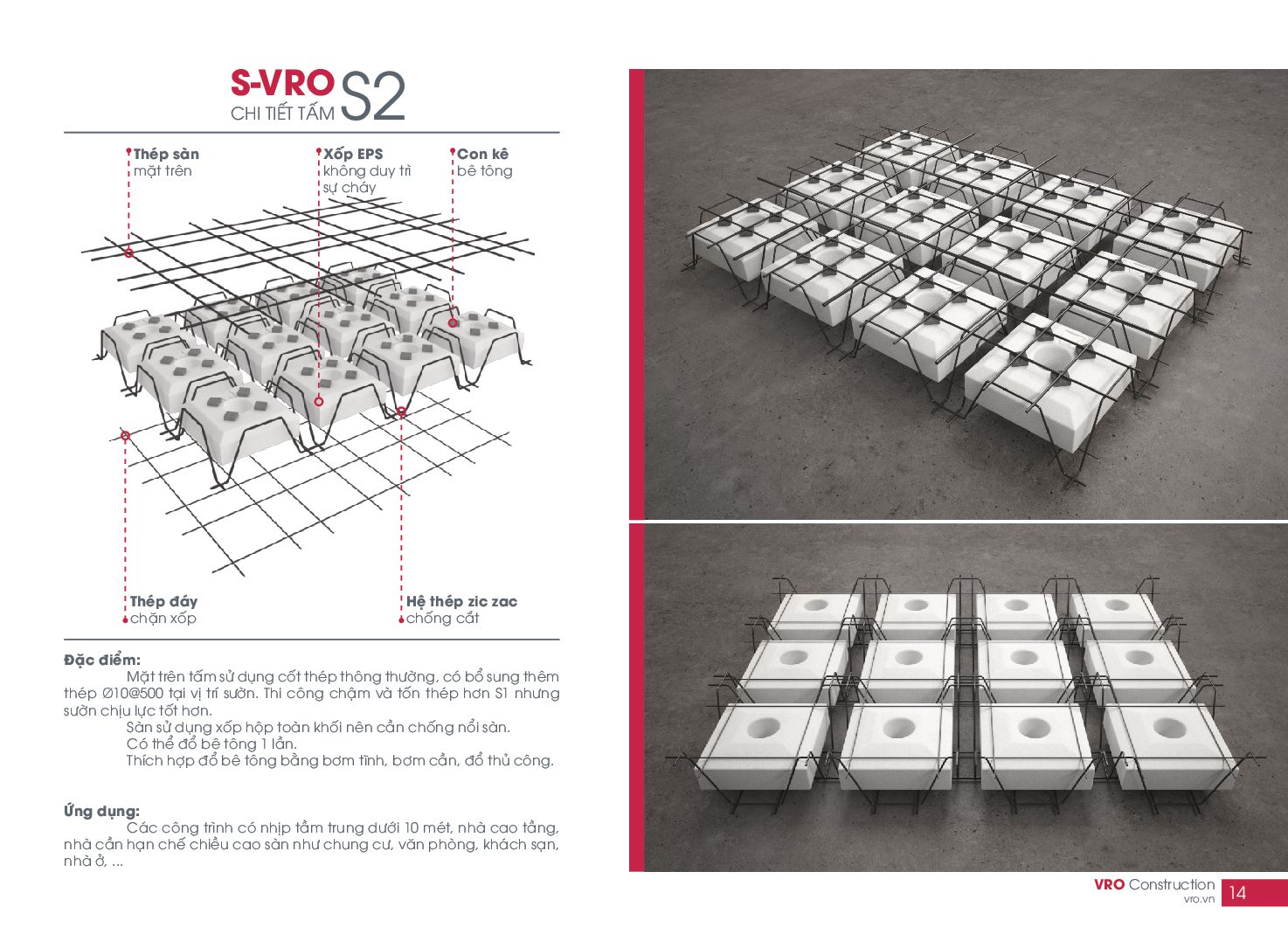 S-VRO
CHI TIẾT TẤM S2

Thép sàn
mặt trên

Xốp EPS
không duy trì
sự cháy

Con kê
bê tông

Thép đáy
chặn xốp

Hệ thép zic zac
chống cắt

Đặc điểm:

Mặt trên tấm sử dụng cốt thép thông thường, có bổ sung thêm thép Ø10@500 tại vị trí sườn. Thi công chậm và tốn thép hơn S1 nhưng sườn chịu lực tốt hơn.

Sàn sử dụng xốp hộp toàn khối nên cần chống nổi sàn.

Có thể đổ bê tông 1 lần.

Thích hợp đổ bê tông bằng bơm tĩnh, bơm cần, đổ thủ công.

Ứng dụng:

Các công trình có nhịp tầm trung dưới 10 mét, nhà cao tầng, nhà cần hạn chế chiều cao sàn như chung cư, văn phòng, khách sạn, nhà ở, ...

VRO Construction
vro.vn
14